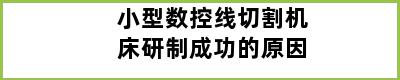 小型数控线切割机床研制成功的原因